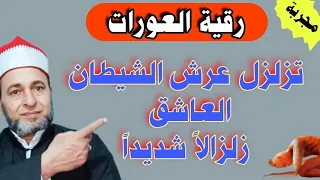 رقية العورات

مجربة

تزلزل عرش الشيطان العاشق زلزالاً شديداً